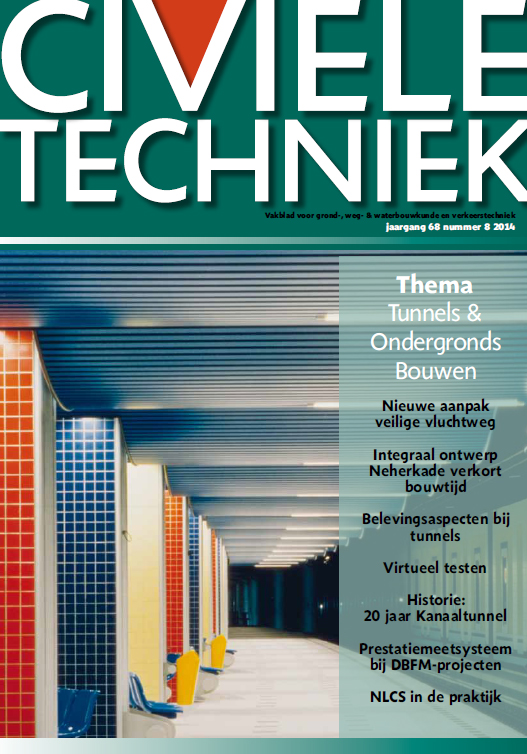 CIVIELE
TECHNIEK

Vakblad voor grond-, weg- & waterbouwkunde en verkeerstechniek
jaargang 68 nummer 8 2014

Thema
Tunnels & Ondergronds Bouwen

Nieuwe aanpak veilige vluchtweg

Integraal ontwerp Neherkade verkort bouwtijd

Belevingsaspecten bij tunnels

Virtueel testen

Historie: 20 jaar Kanaaltunnel

Prestatiemeetsysteem bij DBFM-projecten

NLCS in de praktijk